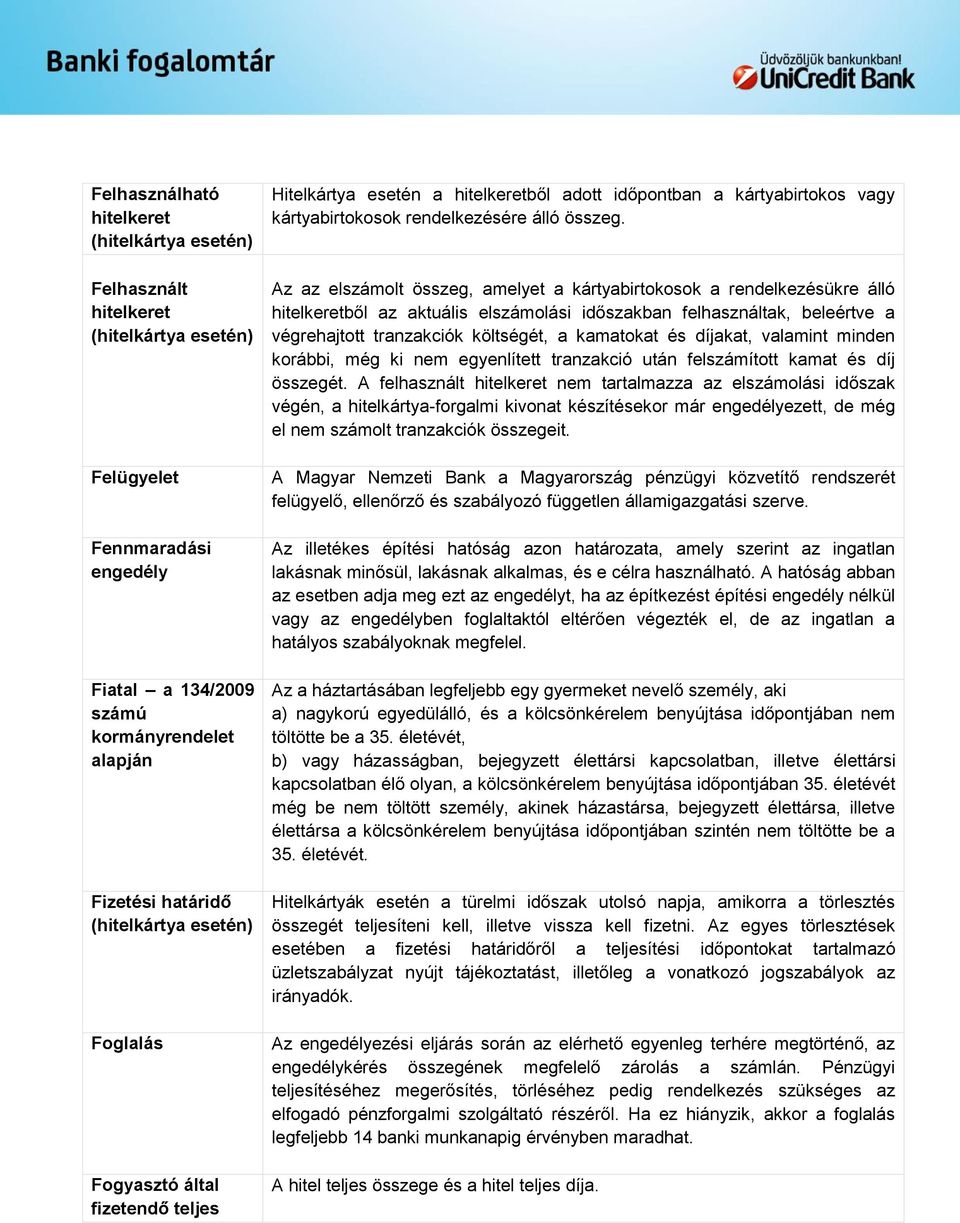 Banki fogalomtár

Üdvözöljük bankunkban!
UniCredit Bank

| | |
|---|---|
| Felhasználható hitelkeret (hitelkártya esetén) | Hitelkártya esetén a hitelkeretből adott időpontban a kártyabirtokos vagy kártyabirtokosok rendelkezésére álló összeg. |
| Felhasznált hitelkeret (hitelkártya esetén) | Az az elszámolt összeg, amelyet a kártyabirtokosok a rendelkezésükre álló hitelkeretből az aktuális elszámolási időszakban felhasználtak, beleértve a végrehajtott tranzakciók költségét, a kamatokat és díjakat, valamint minden korábbi, még ki nem egyenlített tranzakció után felszámított kamat és díj összegét. A felhasznált hitelkeret nem tartalmazza az elszámolási időszak végén, a hitelkártya-forgalmi kivonat készítésekor már engedélyezett, de még el nem számolt tranzakciók összegeit. |
| Felügyelet | A Magyar Nemzeti Bank a Magyarország pénzügyi közvetítő rendszerét felügyelő, ellenőrző és szabályozó független államigazgatási szerve. |
| Fennmaradási engedély | Az illetékes építési hatóság azon határozata, amely szerint az ingatlan lakásnak minősül, lakásnak alkalmas, és e célra használható. A hatóság abban az esetben adja meg ezt az engedélyt, ha az építkezést építési engedély nélkül vagy az engedélyben foglaltaktól eltérően végezték el, de az ingatlan a hatályos szabályoknak megfelel. |
| Fiatal – a 134/2009 számú kormányrendelet alapján | Az a háztartásában legfeljebb egy gyermeket nevelő személy, aki a) nagykorú egyedülálló, és a kölcsönkérelem benyújtása időpontjában nem töltötte be a 35. életévét, b) vagy házasságban, bejegyzett élettársi kapcsolatban, illetve élettársi kapcsolatban élő olyan, a kölcsönkérelem benyújtása időpontjában 35. életévét még be nem töltött személy, akinek házastársa, bejegyzett élettársa, illetve élettársa a kölcsönkérelem benyújtása időpontjában szintén nem töltötte be a 35. életévét. |
| Fizetési határidő (hitelkártya esetén) | Hitelkártyák esetén a türelmi időszak utolsó napja, amikorra a törlesztés összegét teljesíteni kell, illetve vissza kell fizetni. Az egyes törlesztések esetében a fizetési határidőről a teljesítési időpontokat tartalmazó üzletszabályzat nyújt tájékoztatást, illetőleg a vonatkozó jogszabályok az irányadók. |
| Foglalás | Az engedélyezési eljárás során az elérhető egyenleg terhére megtörténő, az engedélykérés összegének megfelelő zárolás a számlán. Pénzügyi teljesítéséhez megerősítés, törléséhez pedig rendelkezés szükséges az elfogadó pénzforgalmi szolgáltató részéről. Ha ez hiányzik, akkor a foglalás legfeljebb 14 banki munkanapig érvényben maradhat. |
| Fogyasztó által fizetendő teljes | A hitel teljes összege és a hitel teljes díja. |